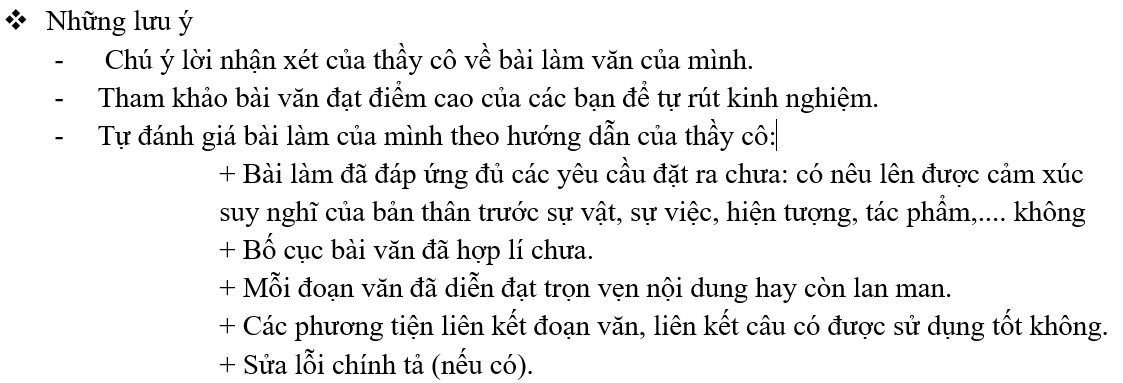 ❖ Những lưu ý

- Chú ý lời nhận xét của thầy cô về bài làm văn của mình.
- Tham khảo bài văn đạt điểm cao của các bạn để tự rút kinh nghiệm.
- Tự đánh giá bài làm của mình theo hướng dẫn của thầy cô:

+ Bài làm đã đáp ứng đủ các yêu cầu đặt ra chưa: có nêu lên được cảm xúc suy nghĩ của bản thân trước sự vật, sự việc, hiện tượng, tác phẩm,.... không
+ Bố cục bài văn đã hợp lí chưa.
+ Mỗi đoạn văn đã diễn đạt trọn vẹn nội dung hay còn lan man.
+ Các phương tiện liên kết đoạn văn, liên kết câu có được sử dụng tốt không.
+ Sửa lỗi chính tả (nếu có).